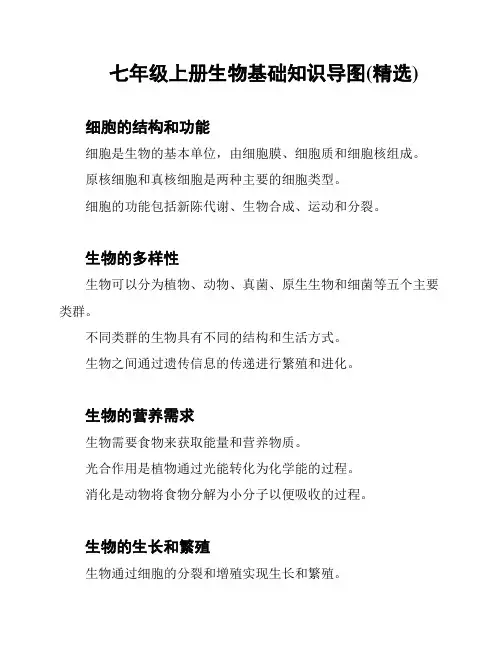 七年级上册生物基础知识导图(精选)

细胞的结构和功能

细胞是生物的基本单位，由细胞膜、细胞质和细胞核组成。

原核细胞和真核细胞是两种主要的细胞类型。

细胞的功能包括新陈代谢、生物合成、运动和分裂。

生物的多样性

生物可以分为植物、动物、真菌、原生生物和细菌等五个主要类群。

不同类群的生物具有不同的结构和生活方式。

生物之间通过遗传信息的传递进行繁殖和进化。

生物的营养需求

生物需要食物来获取能量和营养物质。

光合作用是植物通过光能转化为化学能的过程。

消化是动物将食物分解为小分子以便吸收的过程。

生物的生长和繁殖

生物通过细胞的分裂和增殖实现生长和繁殖。